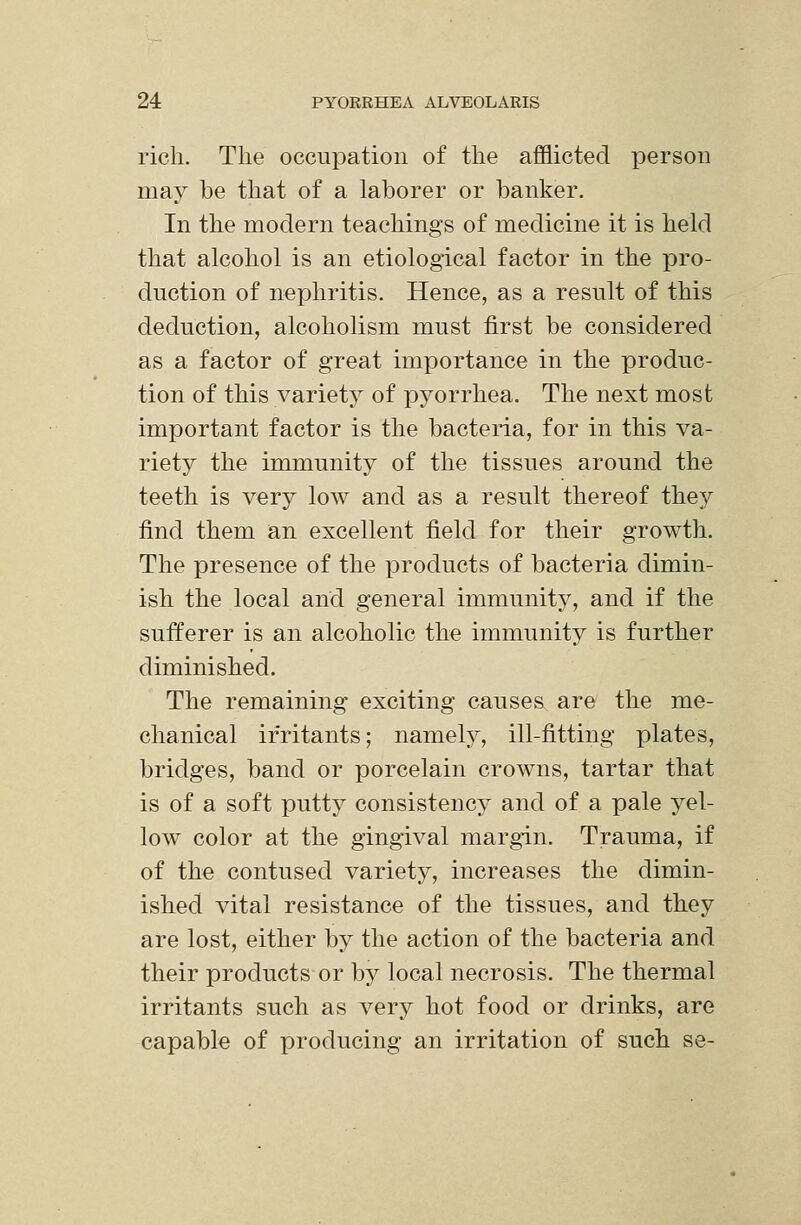 24 PYORRHEA ALVEOLARIS

rich. The occupation of the afflicted person may be that of a laborer or banker.

In the modern teachings of medicine it is held that alcohol is an etiological factor in the production of nephritis. Hence, as a result of this deduction, alcoholism must first be considered as a factor of great importance in the production of this variety of pyorrhea. The next most important factor is the bacteria, for in this variety the immunity of the tissues around the teeth is very low and as a result thereof they find them an excellent field for their growth. The presence of the products of bacteria diminish the local and general immunity, and if the sufferer is an alcoholic the immunity is further diminished.

The remaining exciting causes are the mechanical irritants; namely, ill-fitting plates, bridges, band or porcelain crowns, tartar that is of a soft putty consistency and of a pale yellow color at the gingival margin. Trauma, if of the contused variety, increases the diminished vital resistance of the tissues, and they are lost, either by the action of the bacteria and their products or by local necrosis. The thermal irritants such as very hot food or drinks, are capable of producing an irritation of such se-